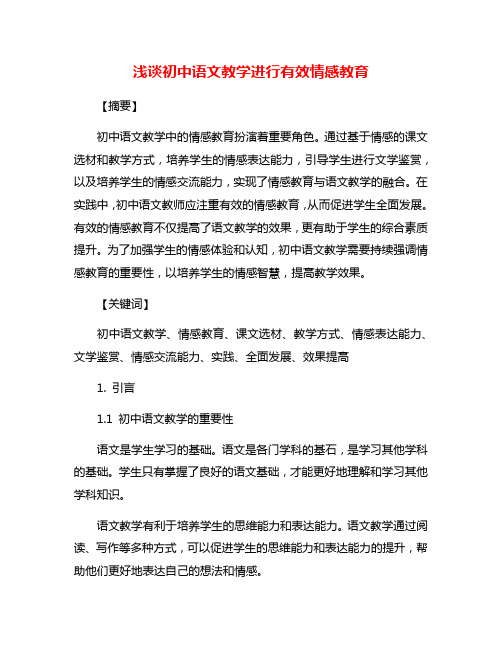 浅谈初中语文教学进行有效情感教育

【摘要】

初中语文教学中的情感教育扮演着重要角色。通过基于情感的课文选材和教学方式，培养学生的情感表达能力，引导学生进行文学鉴赏，以及培养学生的情感交流能力，实现了情感教育与语文教学的融合。在实践中，初中语文教师应注重有效的情感教育，从而促进学生全面发展。有效的情感教育不仅提高了语文教学的效果，更有助于学生的综合素质提升。为了加强学生的情感体验和认知，初中语文教学需要持续强调情感教育的重要性，以培养学生的情感智慧，提高教学效果。

【关键词】

初中语文教学、情感教育、课文选材、教学方式、情感表达能力、文学鉴赏、情感交流能力、实践、全面发展、效果提高

1. 引言

1.1 初中语文教学的重要性

语文是学生学习的基础。语文是各门学科的基石，是学习其他学科的基础。学生只有掌握了良好的语文基础，才能更好地理解和学习其他学科知识。

语文教学有利于培养学生的思维能力和表达能力。语文教学通过阅读、写作等多种方式，可以促进学生的思维能力和表达能力的提升，帮助他们更好地表达自己的想法和情感。